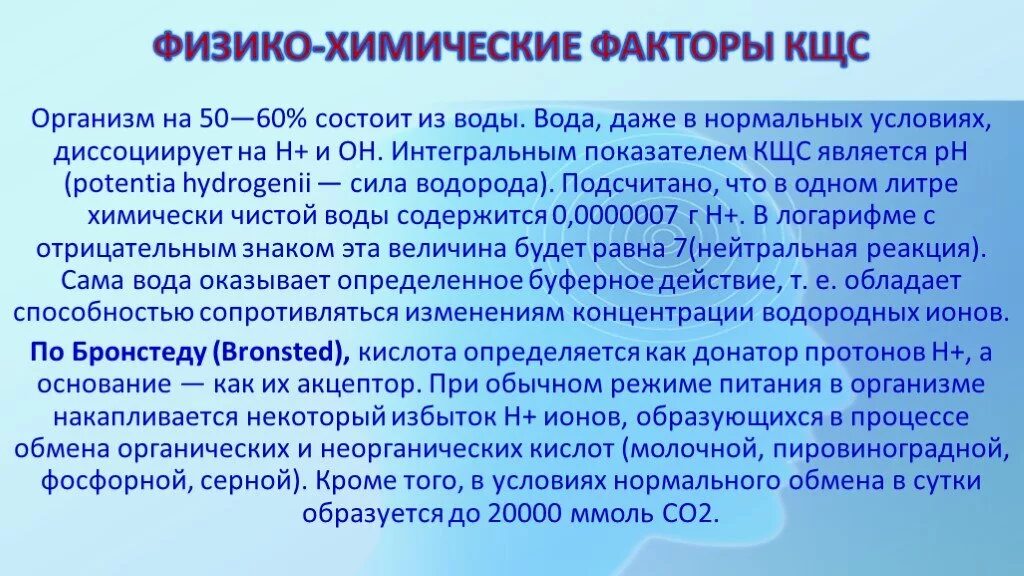 ФИЗИКО-ХИМИЧЕСКИЕ ФАКТОРЫ КЩС

Организм на 50—60% состоит из воды. Вода, даже в нормальных условиях, диссоциирует на Н+ и ОН. Интегральным показателем КЩС является рН (potentia hydrogenii — сила водорода). Подсчитано, что в одном литре химически чистой воды содержится 0,0000007 г Н+. В логарифме с отрицательным знаком эта величина будет равна 7(нейтральная реакция). Сама вода оказывает определенное буферное действие, т. е. обладает способностью сопротивляться изменениям концентрации водородных ионов.

По Бронстеду (Bronsted), кислота определяется как донатор протонов Н+, а основание — как их акцептор. При обычном режиме питания в организме накапливается некоторый избыток Н+ ионов, образующихся в процессе обмена органических и неорганических кислот (молочной, пировиноградной, фосфорной, серной). Кроме того, в условиях нормального обмена в сутки образуется до 20000 ммоль СО2.